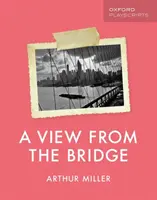 OXFORD
PLAYSCRIPTS

A VIEW FROM THE BRIDGE

ARTHUR MILLER